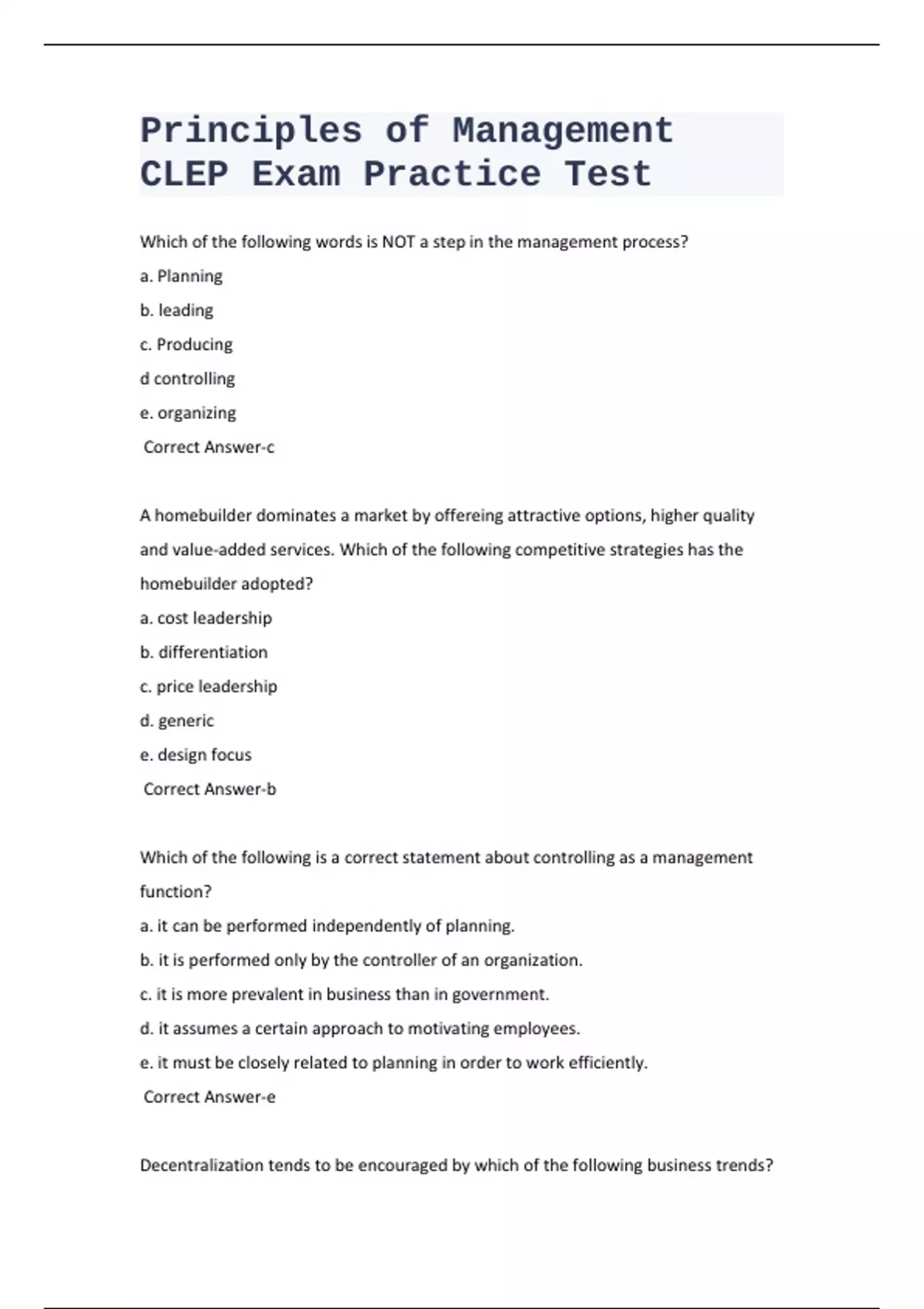 Principles of Management CLEP Exam Practice Test

Which of the following words is NOT a step in the management process?

a. Planning

b. leading

c. Producing

d controlling

e. organizing

Correct Answer-c

A homebuilder dominates a market by offereing attractive options, higher quality and value-added services. Which of the following competitive strategies has the homebuilder adopted?

a. cost leadership

b. differentiation

c. price leadership

d. generic

e. design focus

Correct Answer-b

Which of the following is a correct statement about controlling as a management function?

a. it can be performed independently of planning.

b. it is performed only by the controller of an organization.

c. it is more prevalent in business than in government.

d. it assumes a certain approach to motivating employees.

e. it must be closely related to planning in order to work efficiently.

Correct Answer-e

Decentralization tends to be encouraged by which of the following business trends?